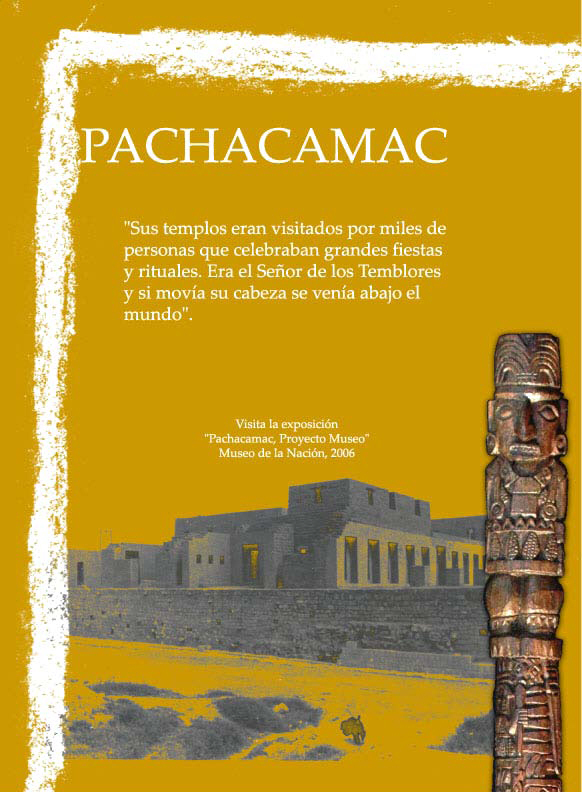 PACHACAMAC

"Sus templos eran visitados por miles de personas que celebraban grandes fiestas y rituales. Era el Señor de los Temblores y si movía su cabeza se venía abajo el mundo".

Visita la exposición
"Pachacamac, Proyecto Museo"
Museo de la Nación, 2006